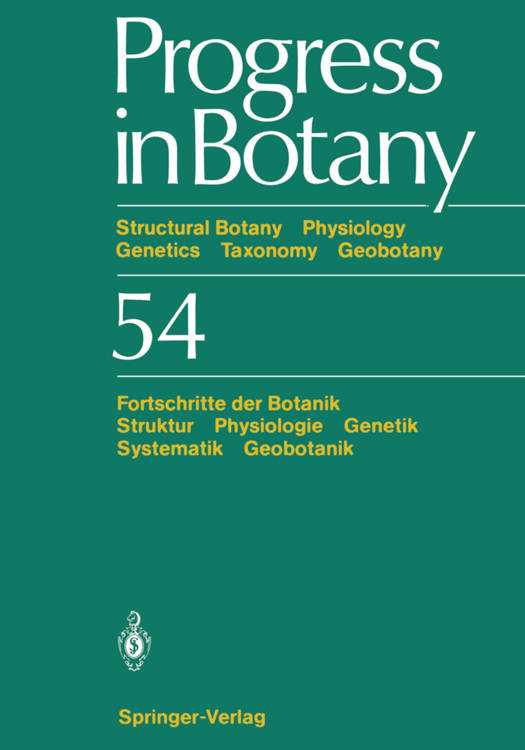 Progress in Botany

Structural Botany Physiology
Genetics Taxonomy Geobotany

54

Fortschritte der Botanik
Struktur Physiologie Genetik
Systematik Geobotanik

Springer-Verlag